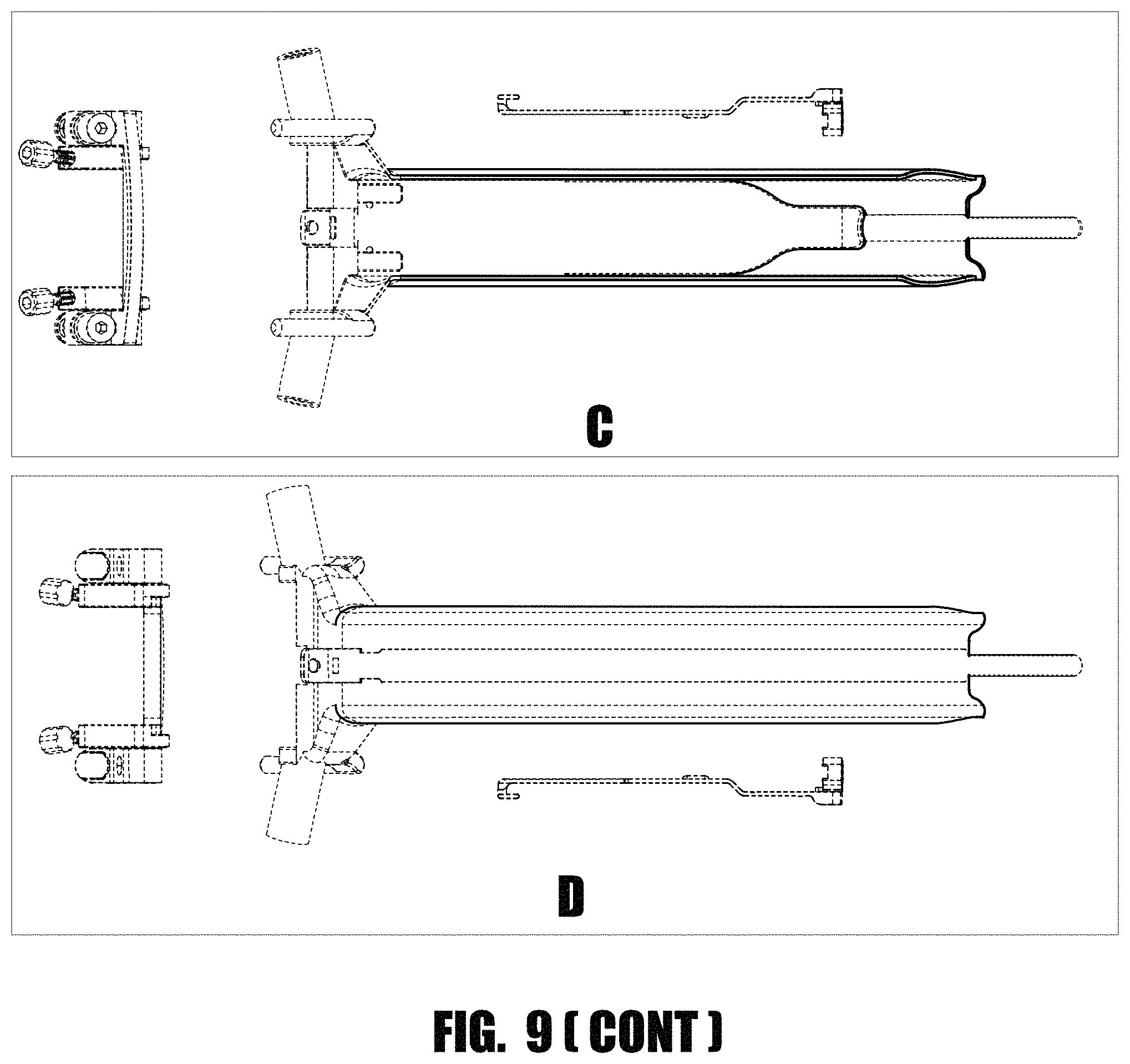 C

D

FIG. 9 ( CONT )